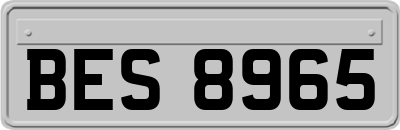 BES 8965